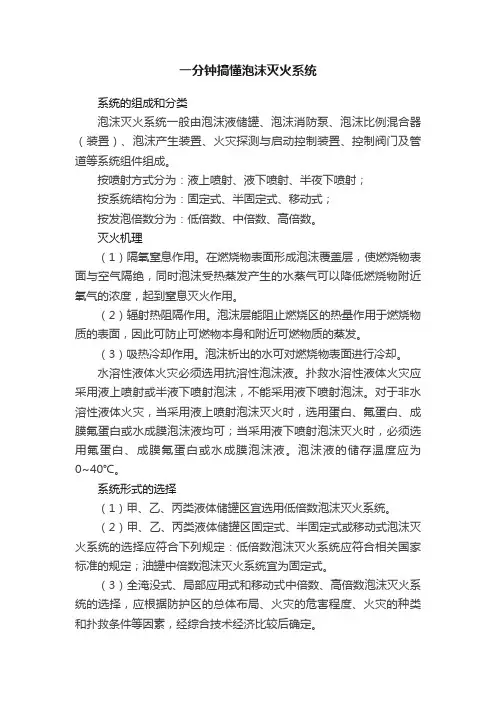 一分钟搞懂泡沫灭火系统

系统的组成和分类

泡沫灭火系统一般由泡沫液储罐、泡沫消防泵、泡沫比例混合器（装置）、泡沫产生装置、火灾探测与启动控制装置、控制阀门及管道等系统组件组成。

按喷射方式分为：液上喷射、液下喷射、半夜下喷射；

按系统结构分为：固定式、半固定式、移动式；

按发泡倍数分为：低倍数、中倍数、高倍数。

灭火机理

（1）隔氧窒息作用。在燃烧物表面形成泡沫覆盖层，使燃烧物表面与空气隔绝，同时泡沫受热蒸发产生的水蒸气可以降低燃烧物附近氧气的浓度，起到窒息灭火作用。

（2）辐射热阻隔作用。泡沫层能阻止燃烧区的热量作用于燃烧物质的表面，因此可防止可燃物本身和附近可燃物质的蒸发。

（3）吸热冷却作用。泡沫析出的水可对燃烧物表面进行冷却。

水溶性液体火灾必须选用抗溶性泡沫液。扑救水溶性液体火灾应采用液上喷射或半液下喷射泡沫，不能采用液下喷射泡沫。对于非水溶性液体火灾，当采用液上喷射泡沫灭火时，选用蛋白、氟蛋白、成膜氟蛋白或水成膜泡沫液均可；当采用液下喷射泡沫灭火时，必须选用氟蛋白、成膜氟蛋白或水成膜泡沫液。泡沫液的储存温度应为0~40℃。

系统形式的选择

（1）甲、乙、丙类液体储罐区宜选用低倍数泡沫灭火系统。

（2）甲、乙、丙类液体储罐区固定式、半固定式或移动式泡沫灭火系统的选择应符合下列规定：低倍数泡沫灭火系统应符合相关国家标准的规定；油罐中倍数泡沫灭火系统宜为固定式。

（3）全淹没式、局部应用式和移动式中倍数、高倍数泡沫灭火系统的选择，应根据防护区的总体布局、火灾的危害程度、火灾的种类和扑救条件等因素，经综合技术经济比较后确定。